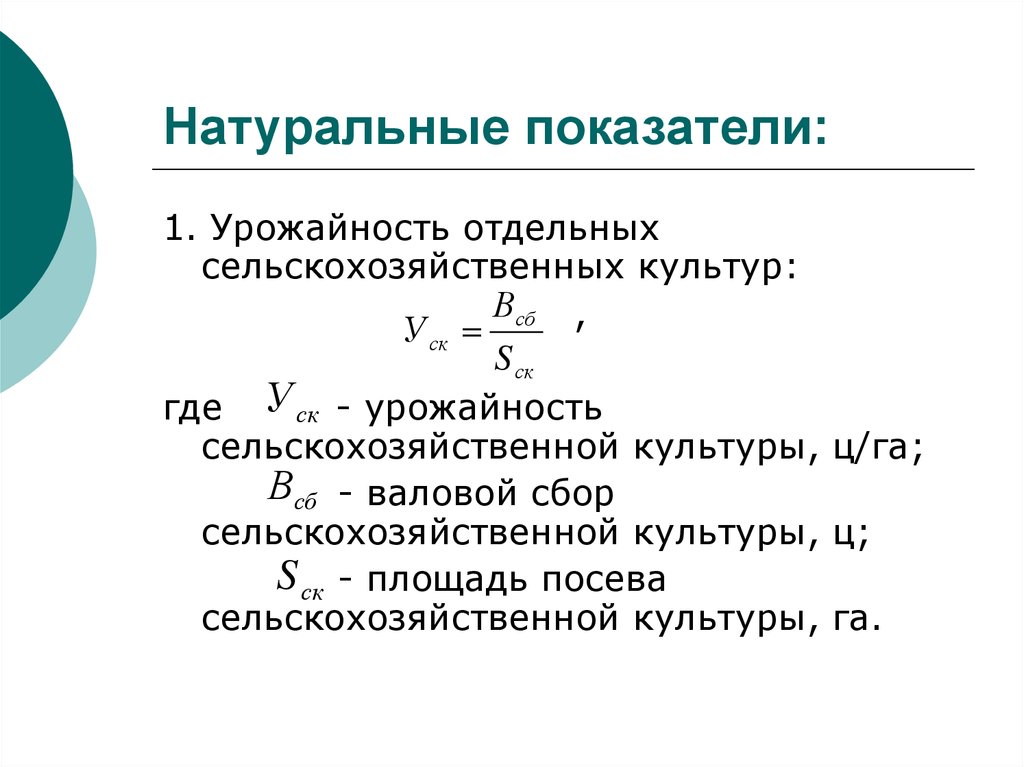 Натуральные показатели:

1. Урожайность отдельных сельскохозяйственных культур:

$У_{ск} = \frac{В_{сб}}{S_{ск}}$ ,

где $У_{ск}$ - урожайность сельскохозяйственной культуры, ц/га;

$В_{сб}$ - валовой сбор сельскохозяйственной культуры, ц;

$S_{ск}$ - площадь посева сельскохозяйственной культуры, га.